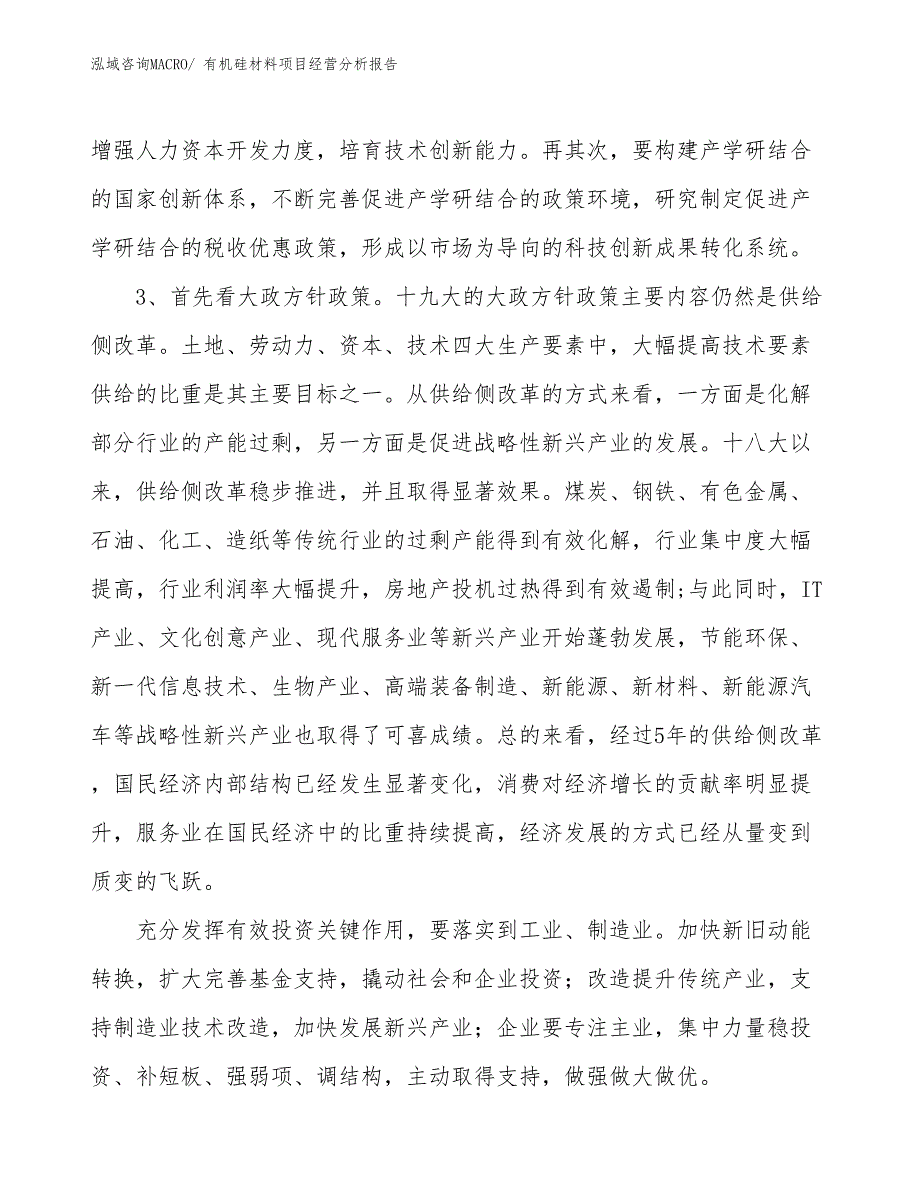 泓域咨询MACRO/ 有机硅材料项目经营分析报告

增强人力资本开发力度，培育技术创新能力。再其次，要构建产学研结合的国家创新体系，不断完善促进产学研结合的政策环境，研究制定促进产学研结合的税收优惠政策，形成以市场为导向的科技创新成果转化系统。

3、首先看大政方针政策。十九大的大政方针政策主要内容仍然是供给侧改革。土地、劳动力、资本、技术四大生产要素中，大幅提高技术要素供给的比重是其主要目标之一。从供给侧改革的方式来看，一方面是化解部分行业的产能过剩，另一方面是促进战略性新兴产业的发展。十八大以来，供给侧改革稳步推进，并且取得显著效果。煤炭、钢铁、有色金属、石油、化工、造纸等传统行业的过剩产能得到有效化解，行业集中度大幅提高，行业利润率大幅提升，房地产投机过热得到有效遏制;与此同时，IT产业、文化创意产业、现代服务业等新兴产业开始蓬勃发展，节能环保、新一代信息技术、生物产业、高端装备制造、新能源、新材料、新能源汽车等战略性新兴产业也取得了可喜成绩。总的来看，经过5年的供给侧改革，国民经济内部结构已经发生显著变化，消费对经济增长的贡献率明显提升，服务业在国民经济中的比重持续提高，经济发展的方式已经从量变到质变的飞跃。

充分发挥有效投资关键作用，要落实到工业、制造业。加快新旧动能转换，扩大完善基金支持，撬动社会和企业投资；改造提升传统产业，支持制造业技术改造，加快发展新兴产业；企业要专注主业，集中力量稳投资、补短板、强弱项、调结构，主动取得支持，做强做大做优。